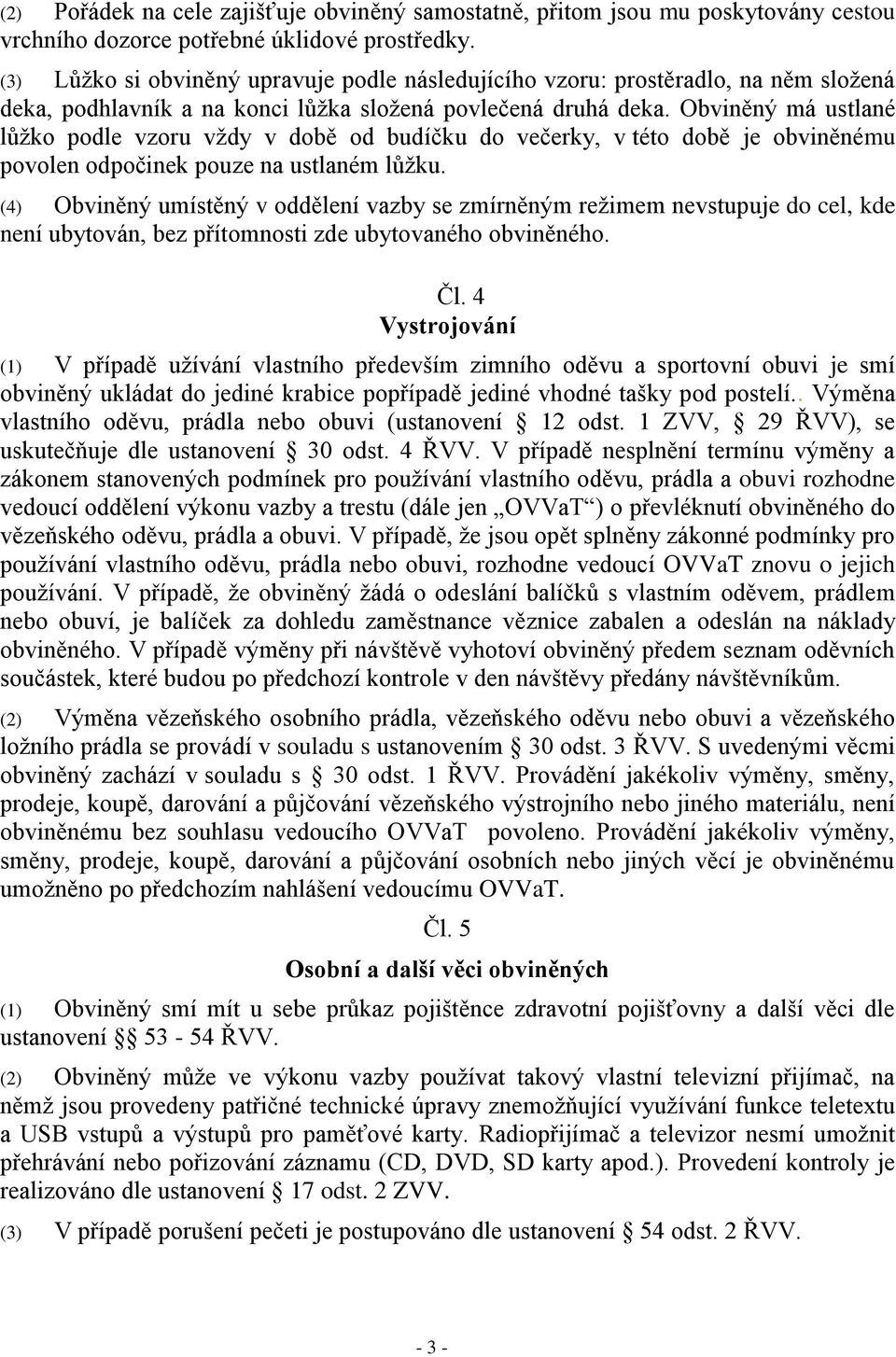 (2) Pořádek na cele zajišťuje obviněný samostatně, přitom jsou mu poskytovány cestou vrchního dozorce potřebné úklidové prostředky.

(3) Lůžko si obviněný upravuje podle následujícího vzoru: prostěradlo, na něm složená deka, podhlavník a na konci lůžka složená povlečená druhá deka. Obviněný má ustlané lůžko podle vzoru vždy v době od budíčku do večerky, v této době je obviněnému povolen odpočinek pouze na ustlaném lůžku.

(4) Obviněný umístěný v oddělení vazby se zmírněným režimem nevstupuje do cel, kde není ubytován, bez přítomnosti zde ubytovaného obviněného.

Čl. 4
Vystrojování

(1) V případě užívání vlastního především zimního oděvu a sportovní obuvi je smí obviněný ukládat do jediné krabice popřípadě jediné vhodné tašky pod postelí.. Výměna vlastního oděvu, prádla nebo obuvi (ustanovení § 12 odst. 1 ZVV, § 29 ŘVV), se uskutečňuje dle ustanovení § 30 odst. 4 ŘVV. V případě nesplnění termínu výměny a zákonem stanovených podmínek pro používání vlastního oděvu, prádla a obuvi rozhodne vedoucí oddělení výkonu vazby a trestu (dále jen „OVVaT“) o převléknutí obviněného do vězeňského oděvu, prádla a obuvi. V případě, že jsou opět splněny zákonné podmínky pro používání vlastního oděvu, prádla nebo obuvi, rozhodne vedoucí OVVaT znovu o jejich používání. V případě, že obviněný žádá o odeslání balíčků s vlastním oděvem, prádlem nebo obuví, je balíček za dohledu zaměstnance věznice zabalen a odeslán na náklady obviněného. V případě výměny při návštěvě vyhotoví obviněný předem seznam oděvních součástek, které budou po předchozí kontrole v den návštěvy předány návštěvníkům.

(2) Výměna vězeňského osobního prádla, vězeňského oděvu nebo obuvi a vězeňského ložního prádla se provádí v souladu s ustanovením § 30 odst. 3 ŘVV. S uvedenými věcmi obviněný zachází v souladu s § 30 odst. 1 ŘVV. Provádění jakékoliv výměny, směny, prodeje, koupě, darování a půjčování vězeňského výstrojního nebo jiného materiálu, není obviněnému bez souhlasu vedoucího OVVaT povoleno. Provádění jakékoliv výměny, směny, prodeje, koupě, darování a půjčování osobních nebo jiných věcí je obviněnému umožněno po předchozím nahlášení vedoucímu OVVaT.

Čl. 5
Osobní a další věci obviněných

(1) Obviněný smí mít u sebe průkaz pojištěnce zdravotní pojišťovny a další věci dle ustanovení §§ 53 - 54 ŘVV.

(2) Obviněný může ve výkonu vazby používat takový vlastní televizní přijímač, na němž jsou provedeny patřičné technické úpravy znemožňující využívání funkce teletextu a USB vstupů a výstupů pro paměťové karty. Radiopřijímač a televizor nesmí umožnit přehrávání nebo pořizování záznamu (CD, DVD, SD karty apod.). Provedení kontroly je realizováno dle ustanovení § 17 odst. 2 ZVV.

(3) V případě porušení pečeti je postupováno dle ustanovení § 54 odst. 2 ŘVV.

- 3 -